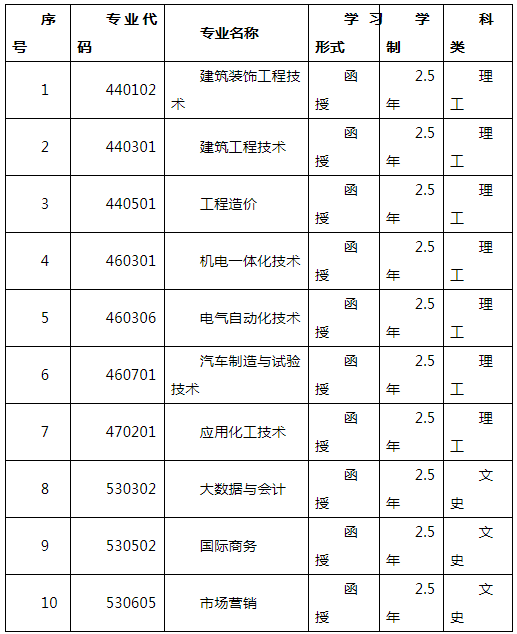 | 序号 | 专业代码 | 专业名称 | 学习形式 | 学制 | 科类 |
|---|---|---|---|---|---|
| 1 | 440102 | 建筑装饰工程技术 | 函授 | 2.5年 | 理工 |
| 2 | 440301 | 建筑工程技术 | 函授 | 2.5年 | 理工 |
| 3 | 440501 | 工程造价 | 函授 | 2.5年 | 理工 |
| 4 | 460301 | 机电一体化技术 | 函授 | 2.5年 | 理工 |
| 5 | 460306 | 电气自动化技术 | 函授 | 2.5年 | 理工 |
| 6 | 460701 | 汽车制造与试验技术 | 函授 | 2.5年 | 理工 |
| 7 | 470201 | 应用化工技术 | 函授 | 2.5年 | 理工 |
| 8 | 530302 | 大数据与会计 | 函授 | 2.5年 | 文史 |
| 9 | 530502 | 国际商务 | 函授 | 2.5年 | 文史 |
| 10 | 530605 | 市场营销 | 函授 | 2.5年 | 文史 |